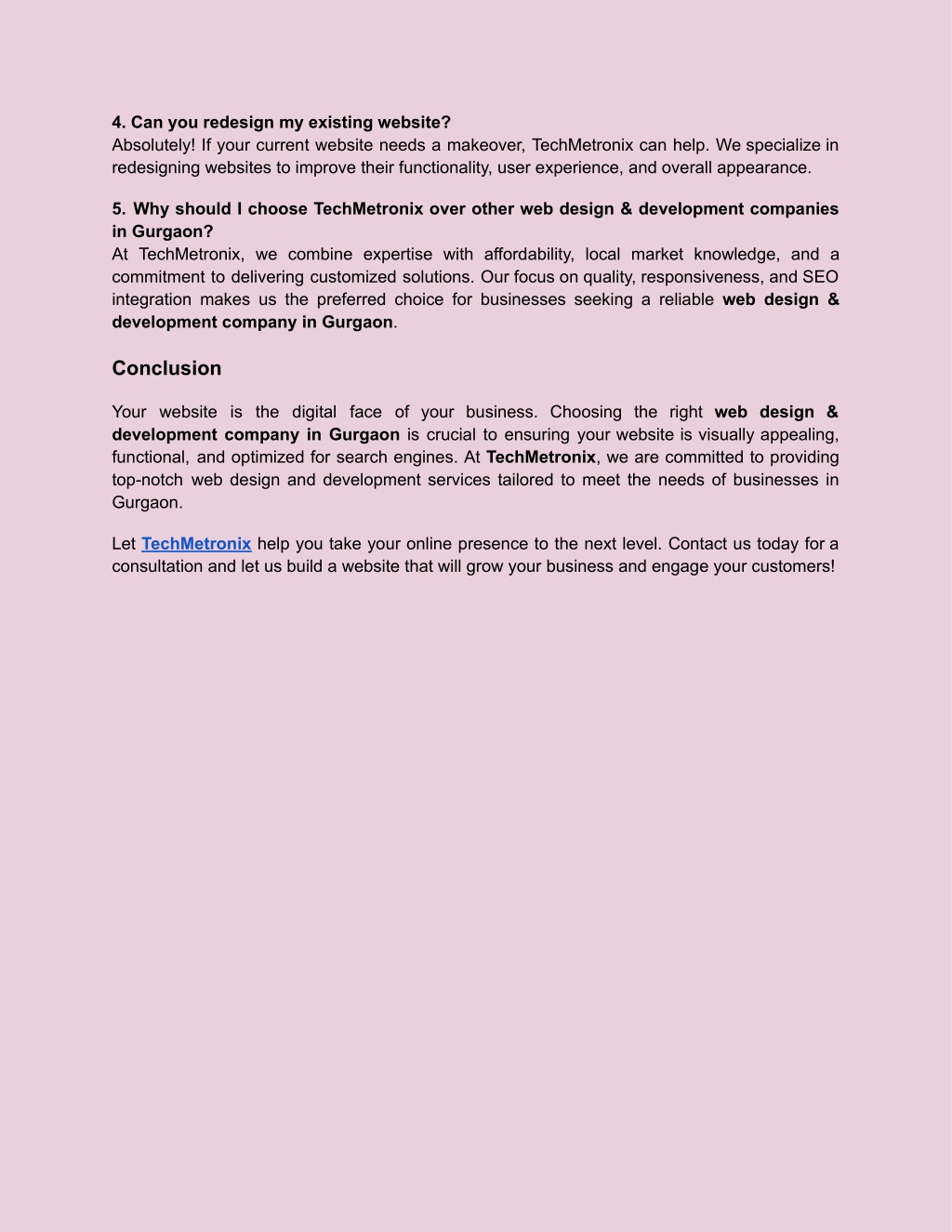 4. Can you redesign my existing website?
Absolutely! If your current website needs a makeover, TechMetronix can help. We specialize in redesigning websites to improve their functionality, user experience, and overall appearance.

5. Why should I choose TechMetronix over other web design & development companies in Gurgaon?
At TechMetronix, we combine expertise with affordability, local market knowledge, and a commitment to delivering customized solutions. Our focus on quality, responsiveness, and SEO integration makes us the preferred choice for businesses seeking a reliable web design & development company in Gurgaon.

Conclusion

Your website is the digital face of your business. Choosing the right web design & development company in Gurgaon is crucial to ensuring your website is visually appealing, functional, and optimized for search engines. At TechMetronix, we are committed to providing top-notch web design and development services tailored to meet the needs of businesses in Gurgaon.

Let TechMetronix help you take your online presence to the next level. Contact us today for a consultation and let us build a website that will grow your business and engage your customers!